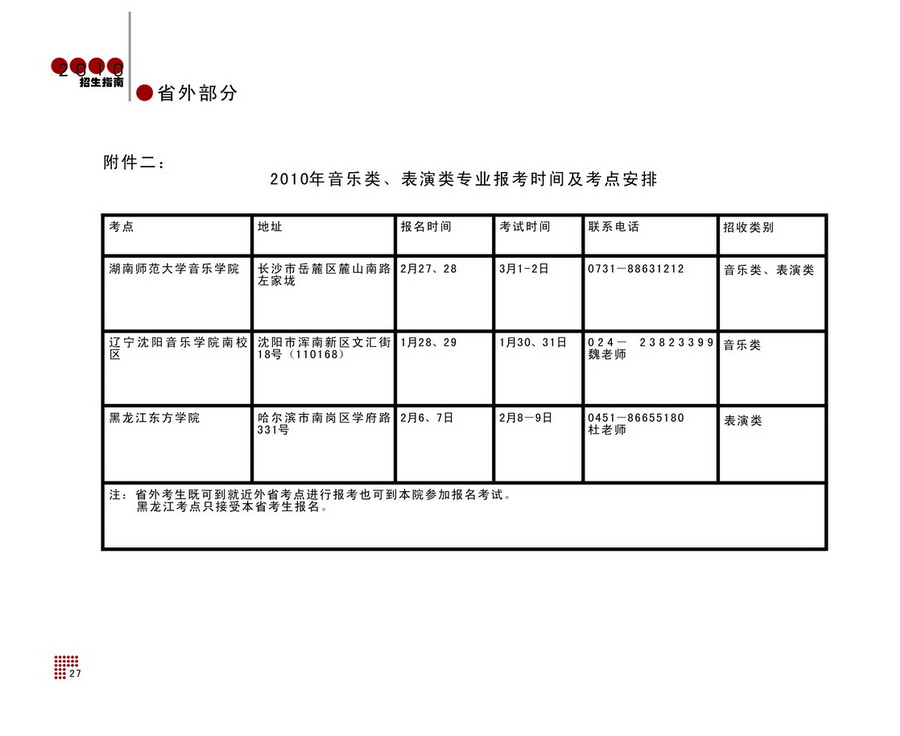 2010
招生指南
省外部分

附件二：

2010年音乐类、表演类专业报考时间及考点安排

| 考点 | 地址 | 报名时间 | 考试时间 | 联系电话 | 招收类别 |
|---|---|---|---|---|---|
| 湖南师范大学音乐学院 | 长沙市岳麓区麓山南路左家垅 | 2月27、28 | 3月1-2日 | 0731—88631212 | 音乐类、表演类 |
| 辽宁沈阳音乐学院南校区 | 沈阳市浑南新区文汇街18号（110168） | 1月28、29 | 1月30、31日 | 024— 23823399 魏老师 | 音乐类 |
| 黑龙江东方学院 | 哈尔滨市南岗区学府路331号 | 2月6、7日 | 2月8—9日 | 0451—86655180 杜老师 | 表演类 |

注：省外考生既可到就近外省考点进行报考也可到本院参加报名考试。
黑龙江考点只接受本省考生报名。

27